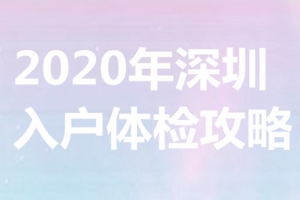 2020年深圳
入户体检攻略